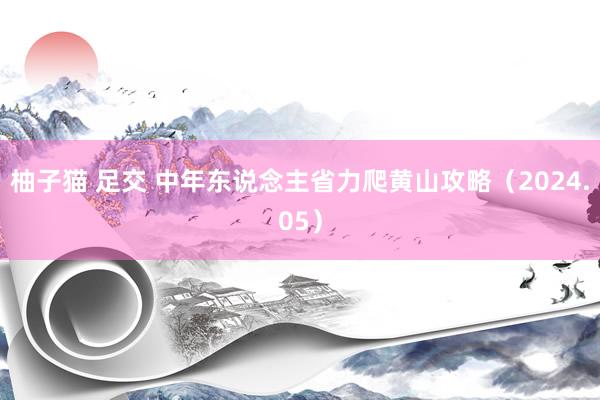 柚子猫 足交 中年东说念主省力爬黄山攻略（2024.05）